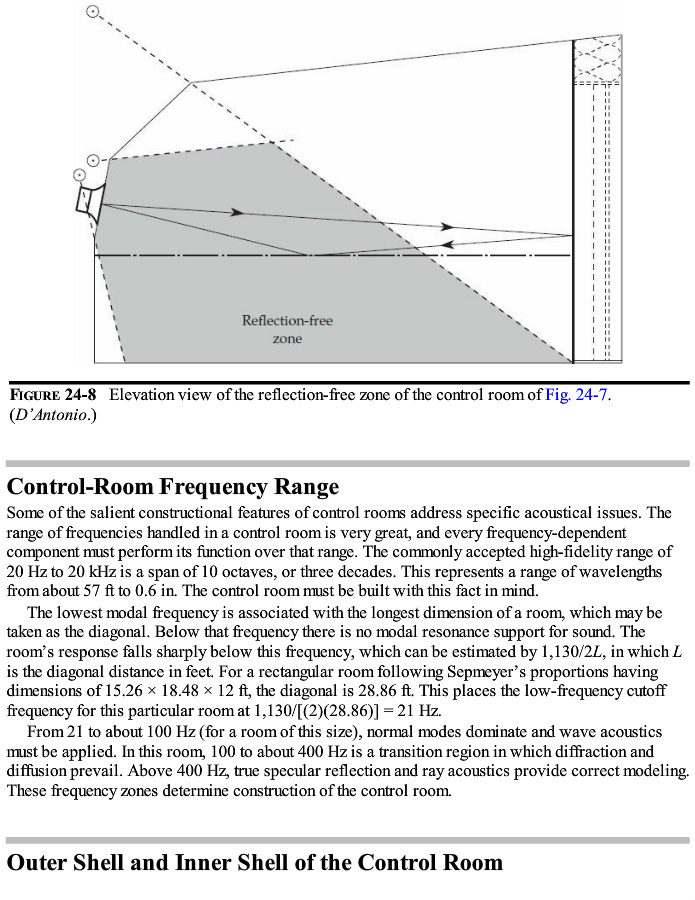 Reflection-free zone

FIGURE 24-8 Elevation view of the reflection-free zone of the control room of Fig. 24-7. (D'Antonio.)

Control-Room Frequency Range

Some of the salient constructional features of control rooms address specific acoustical issues. The range of frequencies handled in a control room is very great, and every frequency-dependent component must perform its function over that range. The commonly accepted high-fidelity range of 20 Hz to 20 kHz is a span of 10 octaves, or three decades. This represents a range of wavelengths from about 57 ft to 0.6 in. The control room must be built with this fact in mind.

The lowest modal frequency is associated with the longest dimension of a room, which may be taken as the diagonal. Below that frequency there is no modal resonance support for sound. The room's response falls sharply below this frequency, which can be estimated by 1,130/2$L$, in which $L$ is the diagonal distance in feet. For a rectangular room following Sepmeyer's proportions having dimensions of 15.26 × 18.48 × 12 ft, the diagonal is 28.86 ft. This places the low-frequency cutoff frequency for this particular room at 1,130/[(2)(28.86)] = 21 Hz.

From 21 to about 100 Hz (for a room of this size), normal modes dominate and wave acoustics must be applied. In this room, 100 to about 400 Hz is a transition region in which diffraction and diffusion prevail. Above 400 Hz, true specular reflection and ray acoustics provide correct modeling. These frequency zones determine construction of the control room.

Outer Shell and Inner Shell of the Control Room